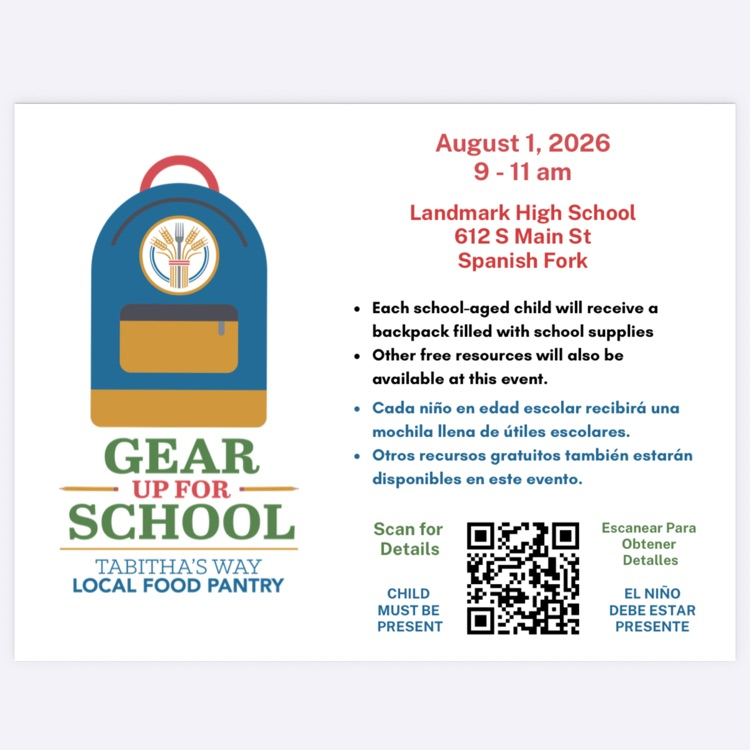 GEAR
UP FOR
SCHOOL

TABITHA'S WAY
LOCAL FOOD PANTRY

August 1, 2026
9 - 11 am

Landmark High School
612 S Main St
Spanish Fork

• Each school-aged child will receive a backpack filled with school supplies
• Other free resources will also be available at this event.
• Cada niño en edad escolar recibirá una mochila llena de útiles escolares.
• Otros recursos gratuitos también estarán disponibles en este evento.

Scan for
Details

CHILD
MUST BE
PRESENT

Escanear Para
Obtener
Detalles

EL NIÑO
DEBE ESTAR
PRESENTE